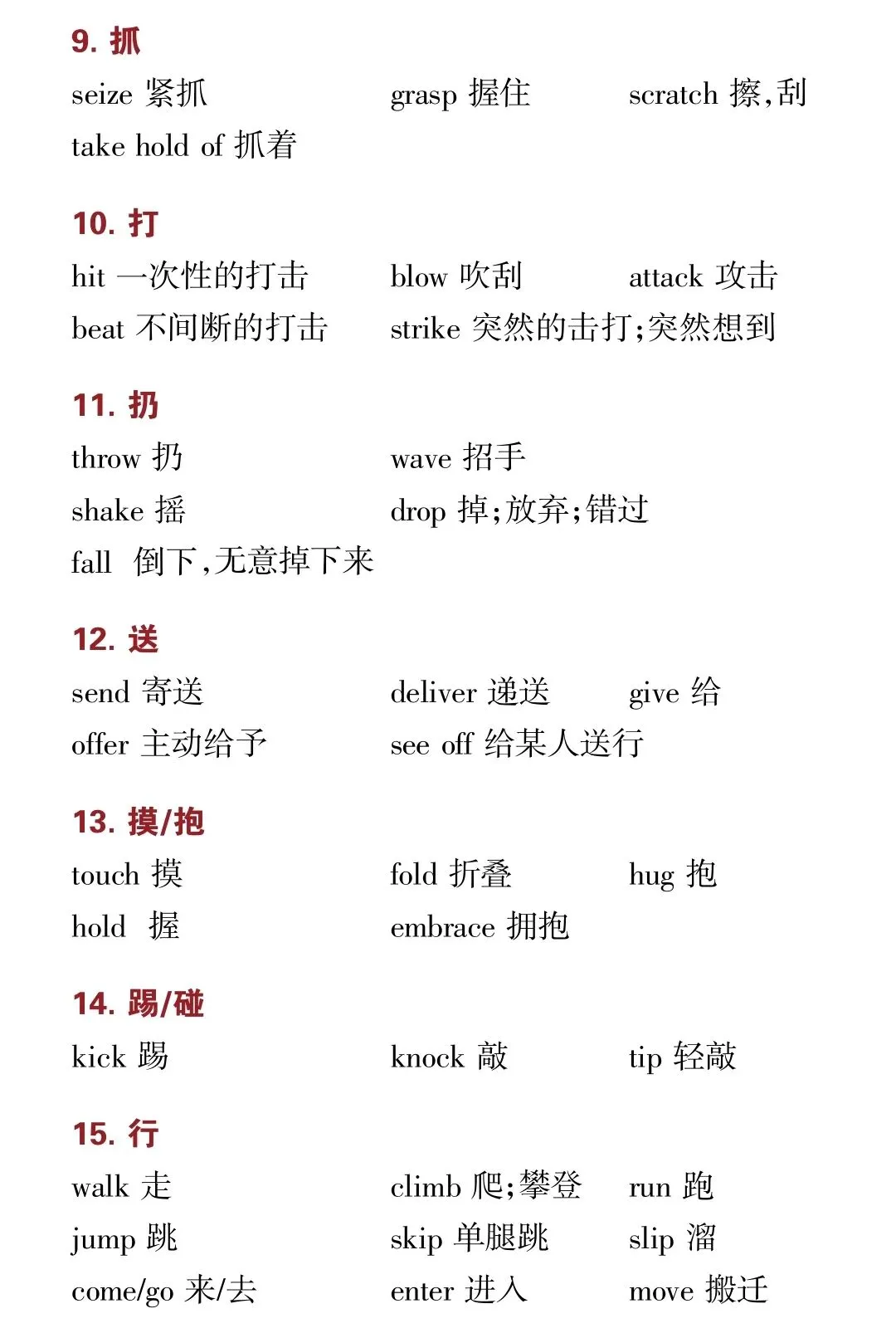 9. 抓

seize 紧抓 grasp 握住 scratch 擦，刮

take hold of 抓着

10. 打

hit 一次性的打击 blow 吹刮 attack 攻击

beat 不间断的打击 strike 突然的击打；突然想到

11. 扔

throw 扔 wave 招手

shake 摇 drop 掉；放弃；错过

fall 倒下，无意掉下来

12. 送

send 寄送 deliver 递送 give 给

offer 主动给予 see off 给某人送行

13. 摸/抱

touch 摸 fold 折叠 hug 抱

hold 握 embrace 拥抱

14. 踢/碰

kick 踢 knock 敲 tip 轻敲

15. 行

walk 走 climb 爬；攀登 run 跑

jump 跳 skip 单腿跳 slip 溜

come/go 来/去 enter 进入 move 搬迁